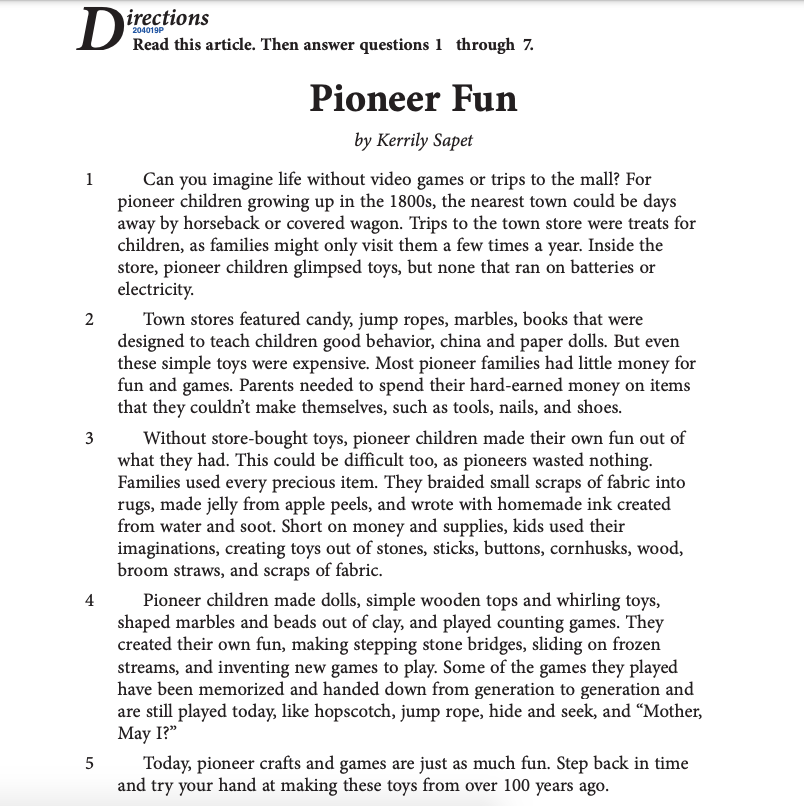 Directions
204019P
Read this article. Then answer questions 1 through 7.

Pioneer Fun

by Kerrily Sapet

1 Can you imagine life without video games or trips to the mall? For pioneer children growing up in the 1800s, the nearest town could be days away by horseback or covered wagon. Trips to the town store were treats for children, as families might only visit them a few times a year. Inside the store, pioneer children glimpsed toys, but none that ran on batteries or electricity.

2 Town stores featured candy, jump ropes, marbles, books that were designed to teach children good behavior, china and paper dolls. But even these simple toys were expensive. Most pioneer families had little money for fun and games. Parents needed to spend their hard-earned money on items that they couldn't make themselves, such as tools, nails, and shoes.

3 Without store-bought toys, pioneer children made their own fun out of what they had. This could be difficult too, as pioneers wasted nothing. Families used every precious item. They braided small scraps of fabric into rugs, made jelly from apple peels, and wrote with homemade ink created from water and soot. Short on money and supplies, kids used their imaginations, creating toys out of stones, sticks, buttons, cornhusks, wood, broom straws, and scraps of fabric.

4 Pioneer children made dolls, simple wooden tops and whirling toys, shaped marbles and beads out of clay, and played counting games. They created their own fun, making stepping stone bridges, sliding on frozen streams, and inventing new games to play. Some of the games they played have been memorized and handed down from generation to generation and are still played today, like hopscotch, jump rope, hide and seek, and "Mother, May I?"

5 Today, pioneer crafts and games are just as much fun. Step back in time and try your hand at making these toys from over 100 years ago.